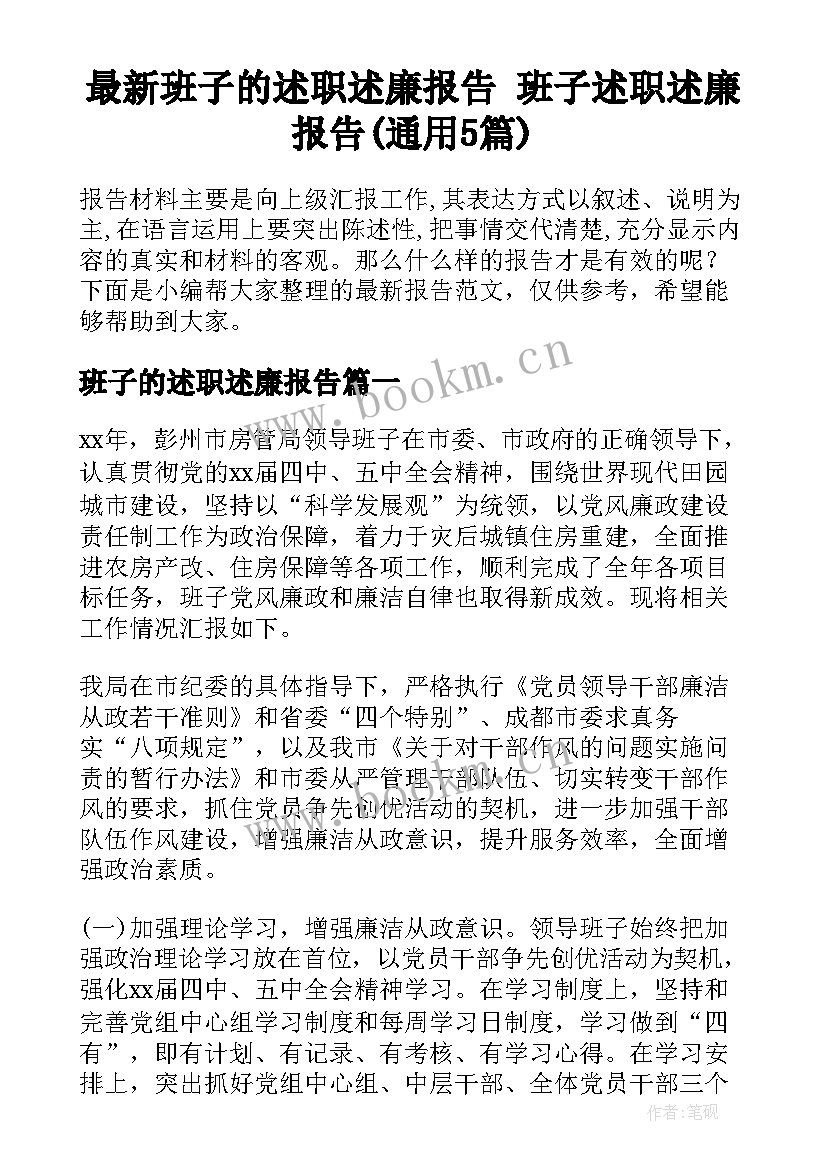 最新班子的述职述廉报告 班子述职述廉报告(通用5篇)

报告材料主要是向上级汇报工作,其表达方式以叙述、说明为主,在语言运用上要突出陈述性,把事情交代清楚,充分显示内容的真实和材料的客观。那么什么样的报告才是有效的呢?下面是小编帮大家整理的最新报告范文,仅供参考,希望能够帮助到大家。

班子的述职述廉报告篇一

www.bookm.cn

xx年,彭州市房管局领导班子在市委、市政府的正确领导下,认真贯彻党的xx届四中、五中全会精神,围绕世界现代田园城市建设,坚持以“科学发展观”为统领,以党风廉政建设责任制工作为政治保障,着力于灾后城镇住房重建,全面推进农房产改、住房保障等各项工作,顺利完成了全年各项目标任务,班子党风廉政和廉洁自律也取得新成效。现将相关工作情况汇报如下。

我局在市纪委的具体指导下,严格执行《党员领导干部廉洁从政若干准则》和省委“四个特别”、成都市委求真务实“八项规定”,以及我市《关于对干部作风的问题实施问责的暂行办法》和市委从严管理干部队伍、切实转变干部作风的要求,抓住党员争先创优活动的契机,进一步加强干部队伍作风建设,增强廉洁从政意识,提升服务效率,全面增强政治素质。

(一)加强理论学习,增强廉洁从政意识。领导班子始终把加强政治理论学习放在首位,以党员干部争先创优活动为契机,强化xx届四中、五中全会精神学习。在学习制度上,坚持和完善党组中心组学习制度和每周学习日制度,学习做到“四有”,即有计划、有记录、有考核、有学习心得。在学习安排上,突出抓好党组中心组、中层干部、全体党员干部三个

作者:笔砚